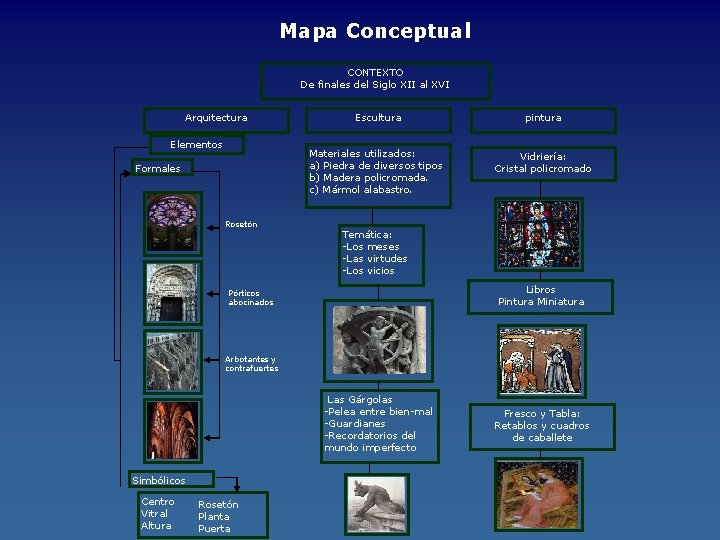 Mapa Conceptual

CONTEXTO
De finales del Siglo XII al XVI

Arquitectura

Elementos

Formales

Rosetón

Pórticos abocinados

Arbotantes y contrafuertes

Simbólicos

Centro
Vitral
Altura

Rosetón
Planta
Puerta

Escultura

Materiales utilizados:
a) Piedra de diversos tipos
b) Madera policromada.
c) Mármol alabastro.

Temática:
-Los meses
-Las virtudes
-Los vicios

Las Gárgolas
-Pelea entre bien-mal
-Guardianes
-Recordatorios del mundo imperfecto

pintura

Vidriería:
Cristal policromado

Libros
Pintura Miniatura

Fresco y Tabla:
Retablos y cuadros de caballete